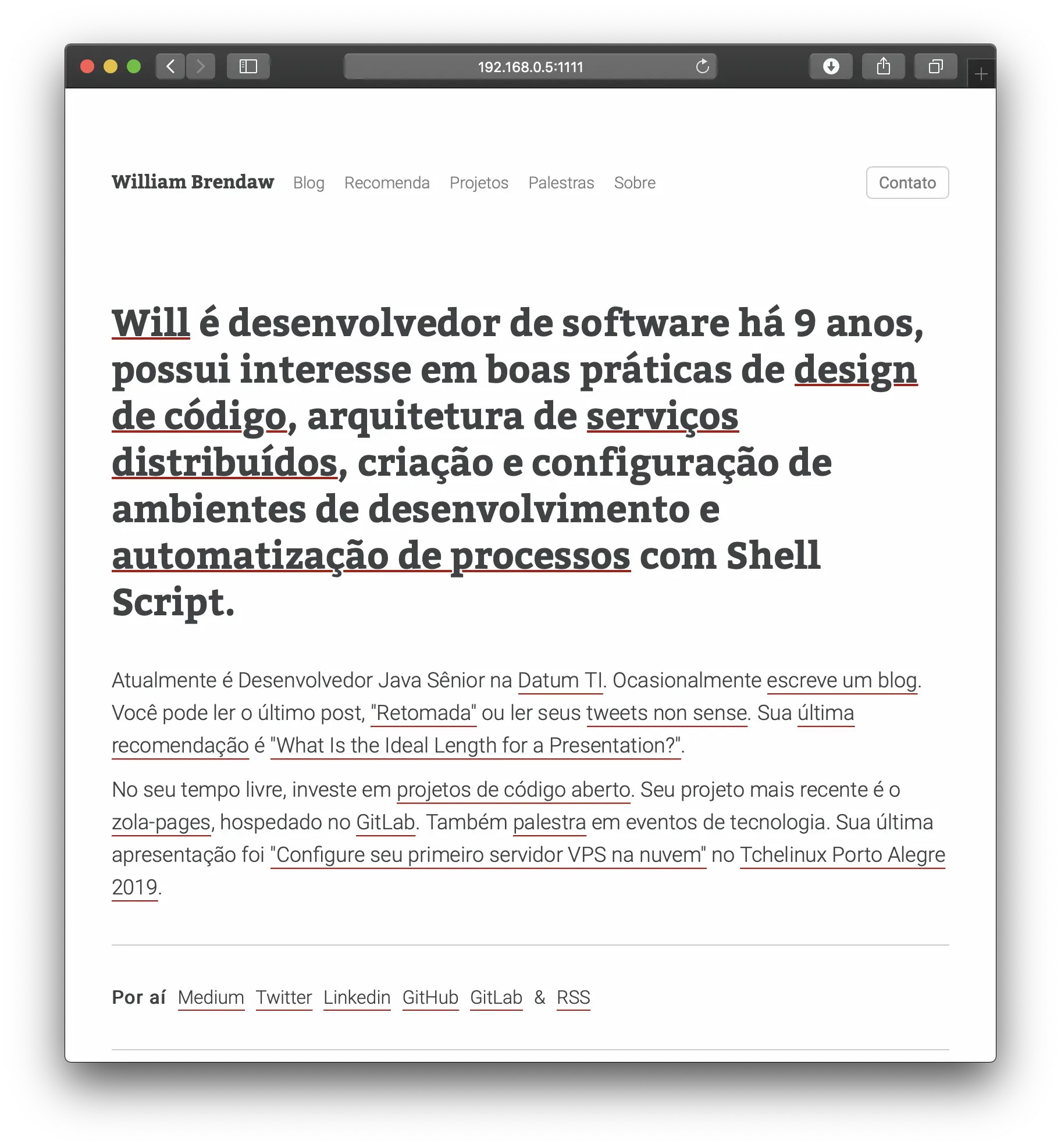 192.168.0.5:1111

William Brendaw Blog Recomenda Projetos Palestras Sobre Contato

Will é desenvolvedor de software há 9 anos, possui interesse em boas práticas de design de código, arquitetura de serviços distribuídos, criação e configuração de ambientes de desenvolvimento e automatização de processos com Shell Script.

Atualmente é Desenvolvedor Java Sênior na Datum TI. Ocasionalmente escreve um blog. Você pode ler o último post, "Retomada" ou ler seus tweets non sense. Sua última recomendação é "What Is the Ideal Length for a Presentation?".

No seu tempo livre, investe em projetos de código aberto. Seu projeto mais recente é o zola-pages, hospedado no GitLab. Também palestra em eventos de tecnologia. Sua última apresentação foi "Configure seu primeiro servidor VPS na nuvem" no Tchelinux Porto Alegre 2019.

Por aí Medium Twitter Linkedin GitHub GitLab & RSS